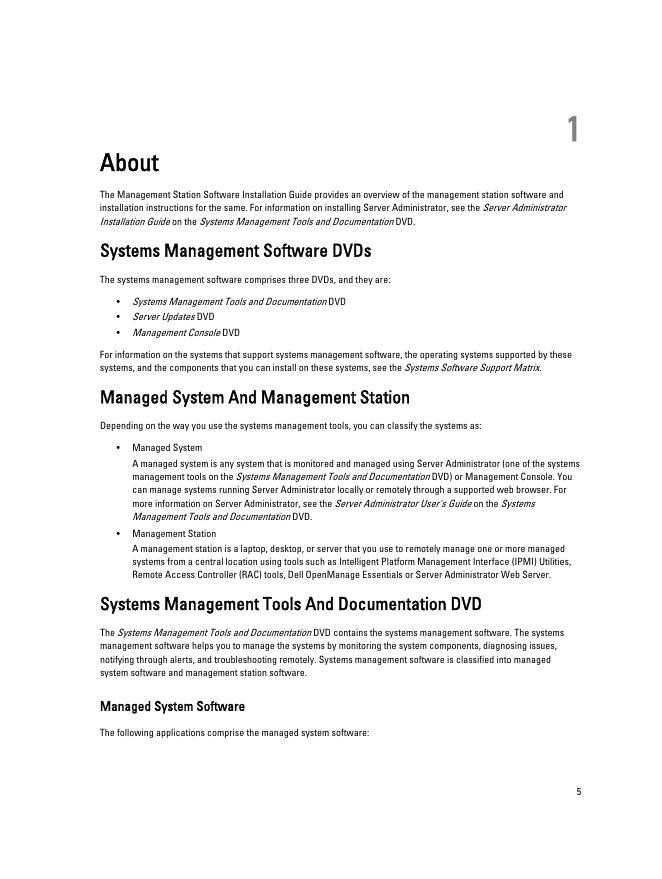 1

About

The Management Station Software Installation Guide provides an overview of the management station software and installation instructions for the same. For information on installing Server Administrator, see the Server Administrator Installation Guide on the Systems Management Tools and Documentation DVD.

Systems Management Software DVDs

The systems management software comprises three DVDs, and they are:

• Systems Management Tools and Documentation DVD
• Server Updates DVD
• Management Console DVD

For information on the systems that support systems management software, the operating systems supported by these systems, and the components that you can install on these systems, see the Systems Software Support Matrix.

Managed System And Management Station

Depending on the way you use the systems management tools, you can classify the systems as:

• Managed System
A managed system is any system that is monitored and managed using Server Administrator (one of the systems management tools on the Systems Management Tools and Documentation DVD) or Management Console. You can manage systems running Server Administrator locally or remotely through a supported web browser. For more information on Server Administrator, see the Server Administrator User's Guide on the Systems Management Tools and Documentation DVD.

• Management Station
A management station is a laptop, desktop, or server that you use to remotely manage one or more managed systems from a central location using tools such as Intelligent Platform Management Interface (IPMI) Utilities, Remote Access Controller (RAC) tools, Dell OpenManage Essentials or Server Administrator Web Server.

Systems Management Tools And Documentation DVD

The Systems Management Tools and Documentation DVD contains the systems management software. The systems management software helps you to manage the systems by monitoring the system components, diagnosing issues, notifying through alerts, and troubleshooting remotely. Systems management software is classified into managed system software and management station software.

Managed System Software

The following applications comprise the managed system software:

5